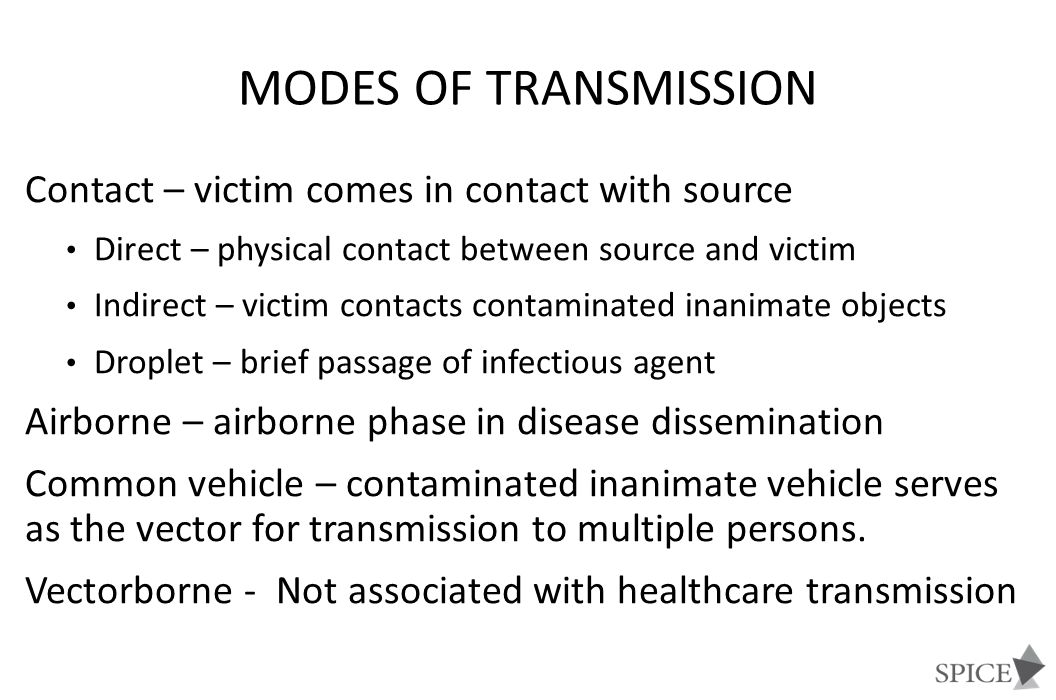 MODES OF TRANSMISSION

Contact – victim comes in contact with source

• Direct – physical contact between source and victim

• Indirect – victim contacts contaminated inanimate objects

• Droplet – brief passage of infectious agent

Airborne – airborne phase in disease dissemination

Common vehicle – contaminated inanimate vehicle serves as the vector for transmission to multiple persons.

Vectorborne - Not associated with healthcare transmission

SPICE